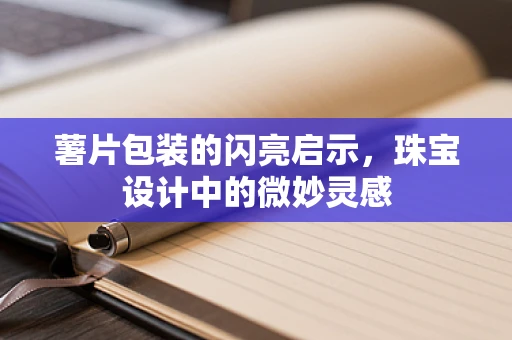 薯片包装的闪亮启示，珠宝设计中的微妙灵感